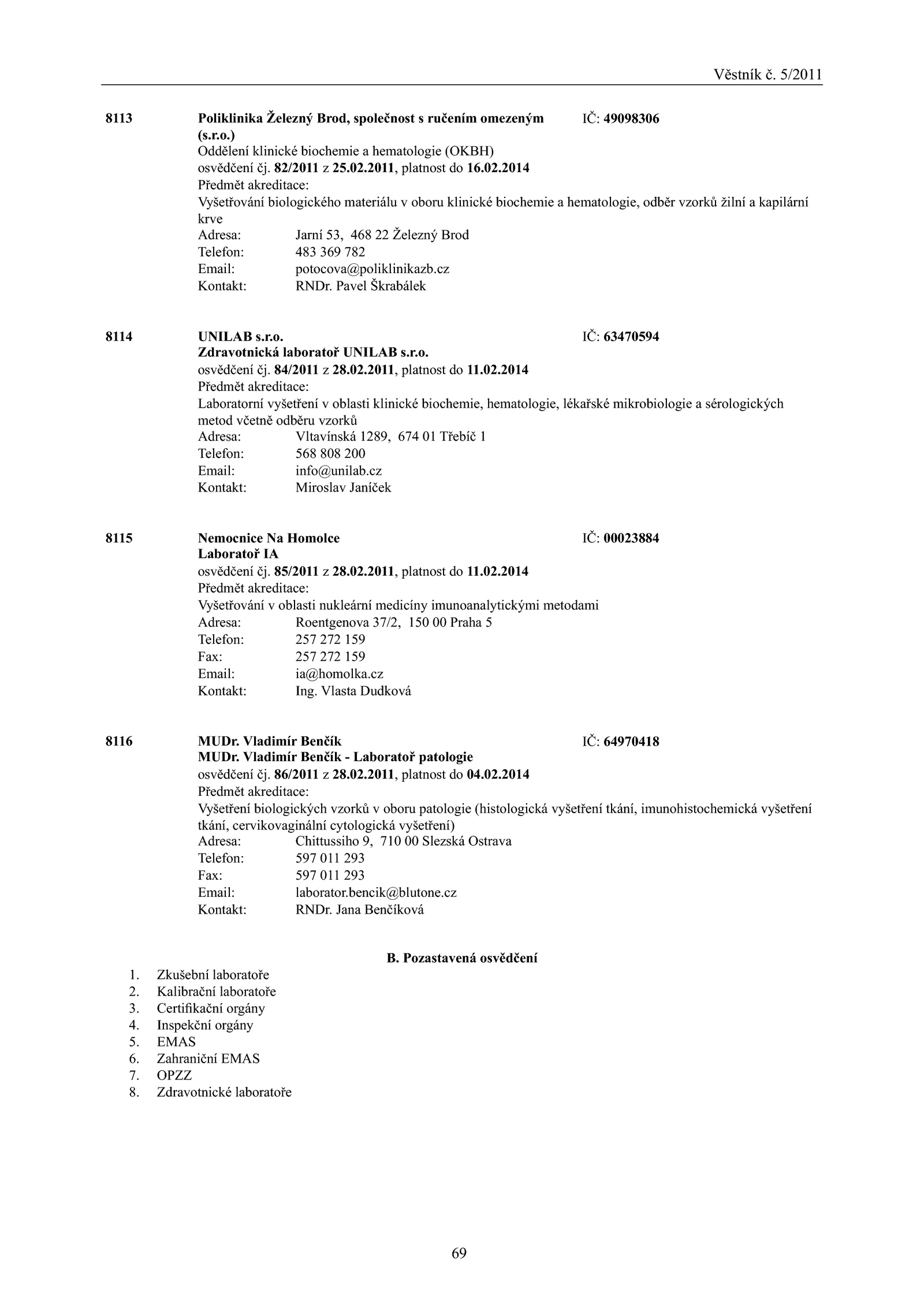 Věstník č. 5/2011

8113 Poliklinika Železný Brod, společnost s ručením omezeným (s.r.o.) IČ: 49098306
Oddělení klinické biochemie a hematologie (OKBH)
osvědčení čj. 82/2011 z 25.02.2011, platnost do 16.02.2014
Předmět akreditace:
Vyšetřování biologického materiálu v oboru klinické biochemie a hematologie, odběr vzorků žilní a kapilární krve
Adresa: Jarní 53, 468 22 Železný Brod
Telefon: 483 369 782
Email: potocova@poliklinikazb.cz
Kontakt: RNDr. Pavel Škrabálek

8114 UNILAB s.r.o. IČ: 63470594
Zdravotnická laboratoř UNILAB s.r.o.
osvědčení čj. 84/2011 z 28.02.2011, platnost do 11.02.2014
Předmět akreditace:
Laboratorní vyšetření v oblasti klinické biochemie, hematologie, lékařské mikrobiologie a sérologických metod včetně odběru vzorků
Adresa: Vltavínská 1289, 674 01 Třebíč 1
Telefon: 568 808 200
Email: info@unilab.cz
Kontakt: Miroslav Janíček

8115 Nemocnice Na Homolce IČ: 00023884
Laboratoř IA
osvědčení čj. 85/2011 z 28.02.2011, platnost do 11.02.2014
Předmět akreditace:
Vyšetřování v oblasti nukleární medicíny imunoanalytickými metodami
Adresa: Roentgenova 37/2, 150 00 Praha 5
Telefon: 257 272 159
Fax: 257 272 159
Email: ia@homolka.cz
Kontakt: Ing. Vlasta Dudková

8116 MUDr. Vladimír Benčík IČ: 64970418
MUDr. Vladimír Benčík - Laboratoř patologie
osvědčení čj. 86/2011 z 28.02.2011, platnost do 04.02.2014
Předmět akreditace:
Vyšetření biologických vzorků v oboru patologie (histologická vyšetření tkání, imunohistochemická vyšetření tkání, cervikovaginální cytologická vyšetření)
Adresa: Chittussiho 9, 710 00 Slezská Ostrava
Telefon: 597 011 293
Fax: 597 011 293
Email: laborator.bencik@blutone.cz
Kontakt: RNDr. Jana Benčíková

B. Pozastavená osvědčení

1. Zkušební laboratoře
2. Kalibrační laboratoře
3. Certifikační orgány
4. Inspekční orgány
5. EMAS
6. Zahraniční EMAS
7. OPZZ
8. Zdravotnické laboratoře

69